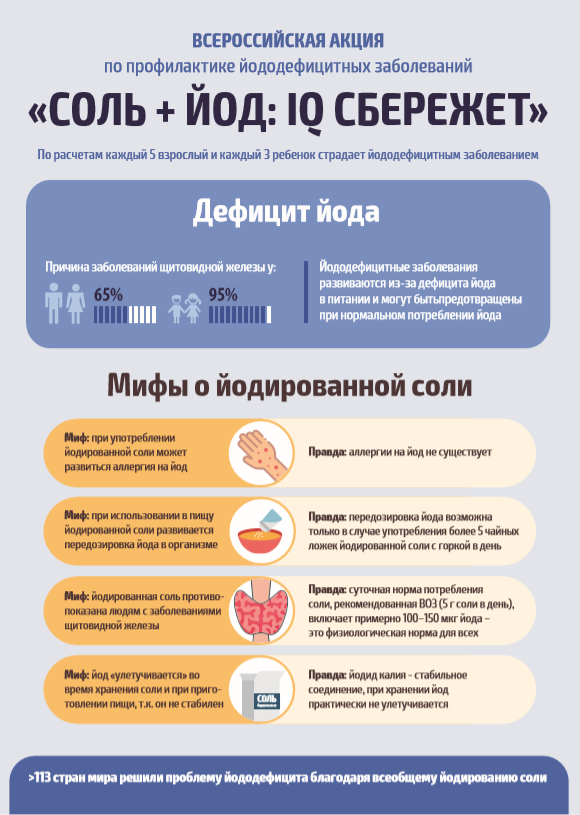 ВСЕРОССИЙСКАЯ АКЦИЯ
по профилактике йододефицитных заболеваний
«СОЛЬ + ЙОД: IQ СБЕРЕЖЕТ»

По расчетам каждый 5 взрослый и каждый 3 ребенок страдает йододефицитным заболеванием

Дефицит йода

Причина заболеваний щитовидной железы у:

65%

95%

Йододефицитные заболевания развиваются из-за дефицита йода в питании и могут бытьпредотвращены при нормальном потреблении йода

Мифы о йодированной соли

Миф: при употреблении йодированной соли может развиться аллергия на йод

Правда: аллергии на йод не существует

Миф: при использовании в пищу йодированной соли развивается передозировка йода в организме

Правда: передозировка йода возможна только в случае употребления более 5 чайных ложек йодированной соли с горкой в день

Миф: йодированная соль противопоказана людям с заболеваниями щитовидной железы

Правда: суточная норма потребления соли, рекомендованная ВОЗ (5 г соли в день), включает примерно 100–150 мкг йода – это физиологическая норма для всех

Миф: йод «улетучивается» во время хранения соли и при приготовлении пищи, т.к. он не стабилен

СОЛЬ

Правда: йодид калия - стабильное соединение, при хранении йод практически не улетучивается

>113 стран мира решили проблему йододефицита благодаря всеобщему йодированию соли